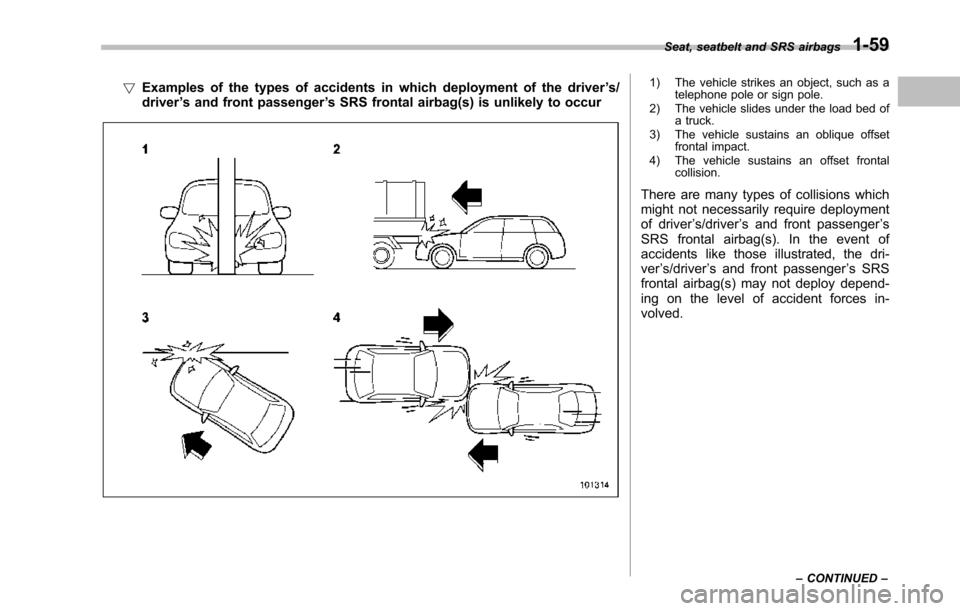 Seat, seatbelt and SRS airbags 1-59

▽ Examples of the types of accidents in which deployment of the driver's/driver's and front passenger's SRS frontal airbag(s) is unlikely to occur

1

2

3

4

101314

1) The vehicle strikes an object, such as a telephone pole or sign pole.
2) The vehicle slides under the load bed of a truck.
3) The vehicle sustains an oblique offset frontal impact.
4) The vehicle sustains an offset frontal collision.

There are many types of collisions which might not necessarily require deployment of driver's/driver's and front passenger's SRS frontal airbag(s). In the event of accidents like those illustrated, the driver's/driver's and front passenger's SRS frontal airbag(s) may not deploy depending on the level of accident forces involved.

– CONTINUED –

carmanualsonline.info